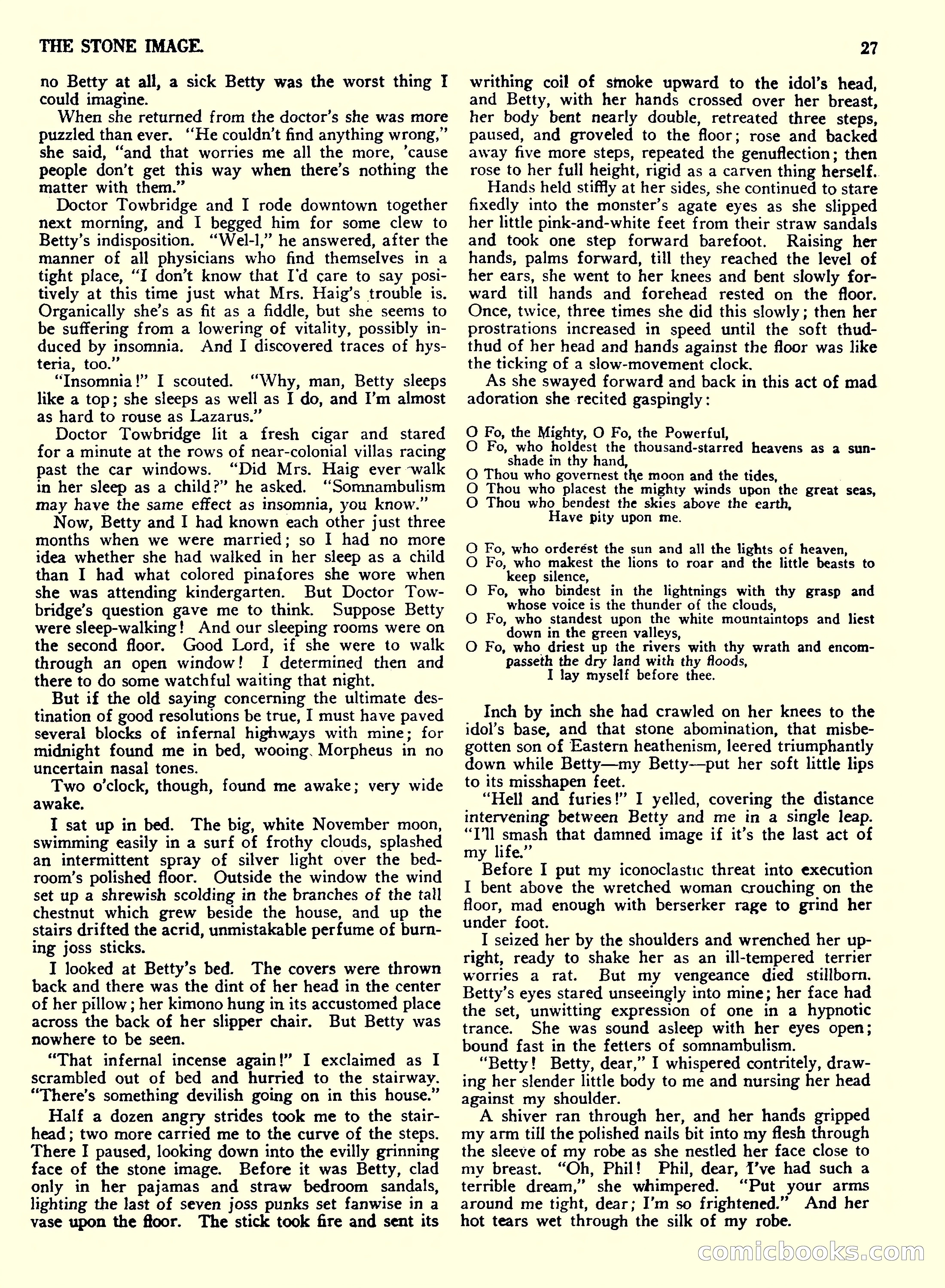 THE STONE IMAGE.

27

no Betty at all, a sick Betty was the worst thing I could imagine.

When she returned from the doctor's she was more puzzled than ever. "He couldn't find anything wrong," she said, "and that worries me all the more, 'cause people don't get this way when there's nothing the matter with them."

Doctor Towbridge and I rode downtown together next morning, and I begged him for some clew to Betty's indisposition. "Wel-l," he answered, after the manner of all physicians who find themselves in a tight place, "I don't know that I'd care to say positively at this time just what Mrs. Haig's trouble is. Organically she's as fit as a fiddle, but she seems to be suffering from a lowering of vitality, possibly induced by insomnia. And I discovered traces of hysteria, too."

"Insomnia!" I scouted. "Why, man, Betty sleeps like a top; she sleeps as well as I do, and I'm almost as hard to rouse as Lazarus."

Doctor Towbridge lit a fresh cigar and stared for a minute at the rows of near-colonial villas racing past the car windows. "Did Mrs. Haig ever walk in her sleep as a child?" he asked. "Somnambulism may have the same effect as insomnia, you know."

Now, Betty and I had known each other just three months when we were married; so I had no more idea whether she had walked in her sleep as a child than I had what colored pinafores she wore when she was attending kindergarten. But Doctor Towbridge's question gave me to think. Suppose Betty were sleep-walking! And our sleeping rooms were on the second floor. Good Lord, if she were to walk through an open window! I determined then and there to do some watchful waiting that night.

But if the old saying concerning the ultimate destination of good resolutions be true, I must have paved several blocks of infernal highways with mine; for midnight found me in bed, wooing Morpheus in no uncertain nasal tones.

Two o'clock, though, found me awake; very wide awake.

I sat up in bed. The big, white November moon, swimming easily in a surf of frothy clouds, splashed an intermittent spray of silver light over the bedroom's polished floor. Outside the window the wind set up a shrewish scolding in the branches of the tall chestnut which grew beside the house, and up the stairs drifted the acrid, unmistakable perfume of burning joss sticks.

I looked at Betty's bed. The covers were thrown back and there was the dint of her head in the center of her pillow; her kimono hung in its accustomed place across the back of her slipper chair. But Betty was nowhere to be seen.

"That infernal incense again!" I exclaimed as I scrambled out of bed and hurried to the stairway. "There's something devilish going on in this house."

Half a dozen angry strides took me to the stairhead; two more carried me to the curve of the steps. There I paused, looking down into the evilly grinning face of the stone image. Before it was Betty, clad only in her pajamas and straw bedroom sandals, lighting the last of seven joss punks set fanwise in a vase upon the floor. The stick took fire and sent its writhing coil of smoke upward to the idol's head, and Betty, with her hands crossed over her breast, her body bent nearly double, retreated three steps, paused, and groveled to the floor; rose and backed away five more steps, repeated the genuflection; then rose to her full height, rigid as a carven thing herself.

Hands held stiffly at her sides, she continued to stare fixedly into the monster's agate eyes as she slipped her little pink-and-white feet from their straw sandals and took one step forward barefoot. Raising her hands, palms forward, till they reached the level of her ears, she went to her knees and bent slowly forward till hands and forehead rested on the floor. Once, twice, three times she did this slowly; then her prostrations increased in speed until the soft thud-thud of her head and hands against the floor was like the ticking of a slow-movement clock.

As she swayed forward and back in this act of mad adoration she recited gaspingly:

O Fo, the Mighty, O Fo, the Powerful,
O Fo, who holdest the thousand-starred heavens as a sunshade in thy hand,
O Thou who governest the moon and the tides,
O Thou who placest the mighty winds upon the great seas,
O Thou who bendest the skies above the earth,
Have pity upon me.

O Fo, who orderest the sun and all the lights of heaven,
O Fo, who makest the lions to roar and the little beasts to keep silence,
O Fo, who bindest in the lightnings with thy grasp and whose voice is the thunder of the clouds,
O Fo, who standest upon the white mountaintops and liest down in the green valleys,
O Fo, who driest up the rivers with thy wrath and encompasseth the dry land with thy floods,
I lay myself before thee.

Inch by inch she had crawled on her knees to the idol's base, and that stone abomination, that misbegotten son of Eastern heathenism, leered triumphantly down while Betty—my Betty—put her soft little lips to its misshapen feet.

"Hell and furies!" I yelled, covering the distance intervening between Betty and me in a single leap. "I'll smash that damned image if it's the last act of my life."

Before I put my iconoclastic threat into execution I bent above the wretched woman crouching on the floor, mad enough with berserker rage to grind her under foot.

I seized her by the shoulders and wrenched her upright, ready to shake her as an ill-tempered terrier worries a rat. But my vengeance died stillborn. Betty's eyes stared unseeingly into mine; her face had the set, unwitting expression of one in a hypnotic trance. She was sound asleep with her eyes open; bound fast in the fetters of somnambulism.

"Betty! Betty, dear," I whispered contritely, drawing her slender little body to me and nursing her head against my shoulder.

A shiver ran through her, and her hands gripped my arm till the polished nails bit into my flesh through the sleeve of my robe as she nestled her face close to my breast. "Oh, Phil! Phil, dear, I've had such a terrible dream," she whimpered. "Put your arms around me tight, dear; I'm so frightened." And her hot tears wet through the silk of my robe.

comicbooks.com